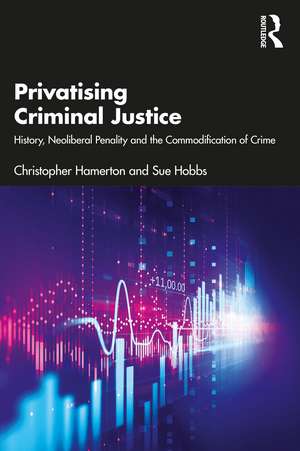 ROUTLEDGE

Privatising Criminal Justice

History, Neoliberal Penality and the Commodification of Crime

Christopher Hamerton and Sue Hobbs

+11,00.00